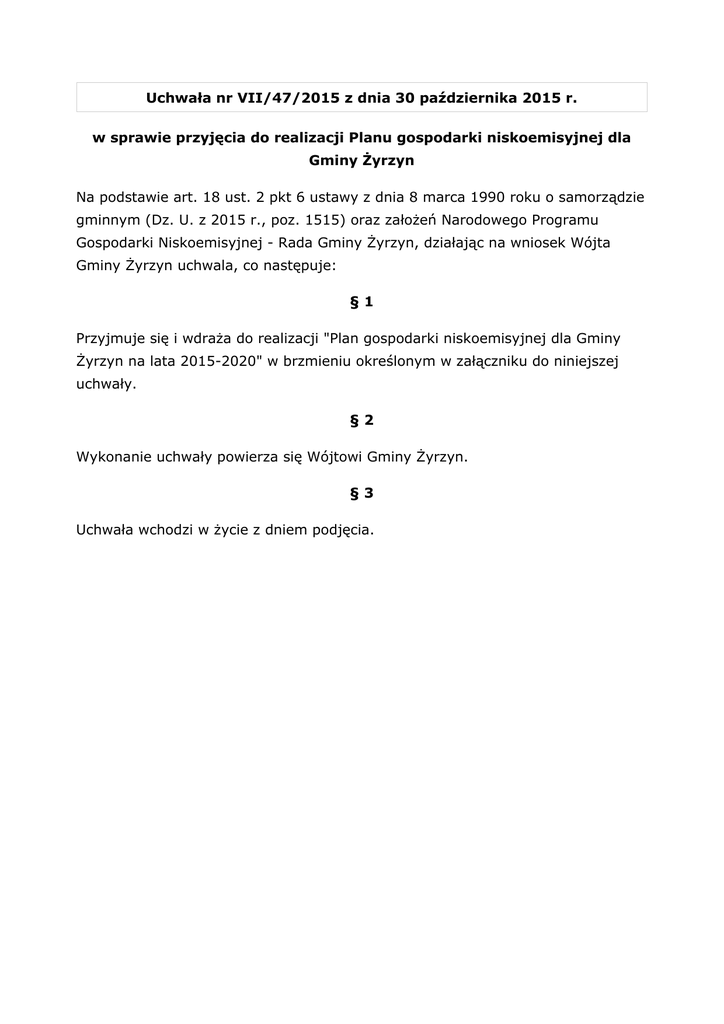 Uchwała nr VII/47/2015 z dnia 30 października 2015 r.

w sprawie przyjęcia do realizacji Planu gospodarki niskoemisyjnej dla Gminy Żyrzyn

Na podstawie art. 18 ust. 2 pkt 6 ustawy z dnia 8 marca 1990 roku o samorządzie gminnym (Dz. U. z 2015 r., poz. 1515) oraz założeń Narodowego Programu Gospodarki Niskoemisyjnej - Rada Gminy Żyrzyn, działając na wniosek Wójta Gminy Żyrzyn uchwala, co następuje:

§ 1

Przyjmuje się i wdraża do realizacji "Plan gospodarki niskoemisyjnej dla Gminy Żyrzyn na lata 2015-2020" w brzmieniu określonym w załączniku do niniejszej uchwały.

§ 2

Wykonanie uchwały powierza się Wójtowi Gminy Żyrzyn.

§ 3

Uchwała wchodzi w życie z dniem podjęcia.